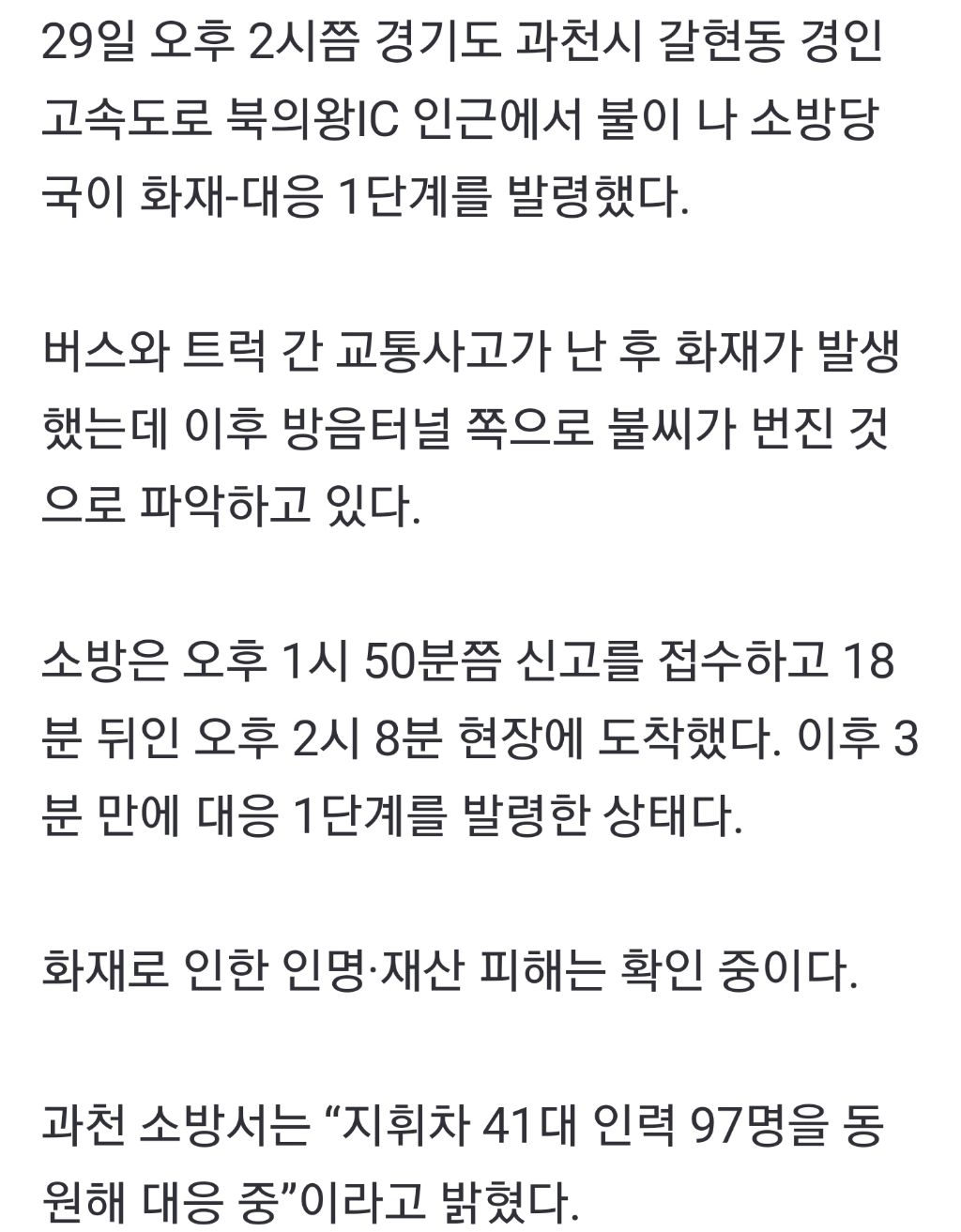 29일 오후 2시쯤 경기도 과천시 갈현동 경인고속도로 북의왕IC 인근에서 불이 나 소방당국이 화재-대응 1단계를 발령했다.

버스와 트럭 간 교통사고가 난 후 화재가 발생했는데 이후 방음터널 쪽으로 불씨가 번진 것으로 파악하고 있다.

소방은 오후 1시 50분쯤 신고를 접수하고 18분 뒤인 오후 2시 8분 현장에 도착했다. 이후 3분 만에 대응 1단계를 발령한 상태다.

화재로 인한 인명·재산 피해는 확인 중이다.

과천 소방서는 “지휘차 41대 인력 97명을 동원해 대응 중”이라고 밝혔다.